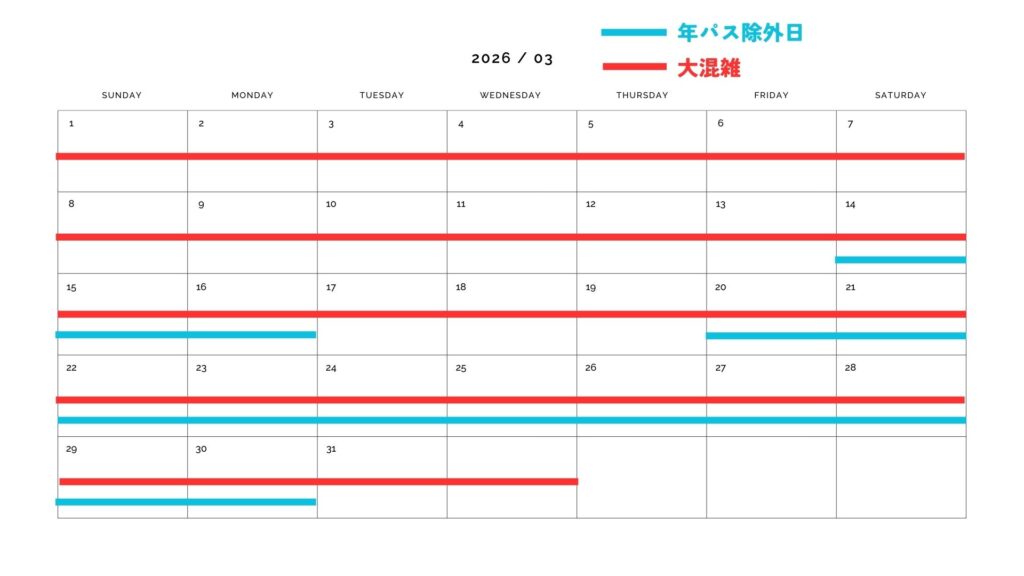 年パス除外日
大混雑

2026 / 03

| SUNDAY | MONDAY | TUESDAY | WEDNESDAY | THURSDAY | FRIDAY | SATURDAY |
|---|---|---|---|---|---|---|
| 1 | 2 | 3 | 4 | 5 | 6 | 7 |
| 8 | 9 | 10 | 11 | 12 | 13 | 14 |
| 15 | 16 | 17 | 18 | 19 | 20 | 21 |
| 22 | 23 | 24 | 25 | 26 | 27 | 28 |
| 29 | 30 | 31 | | | | |